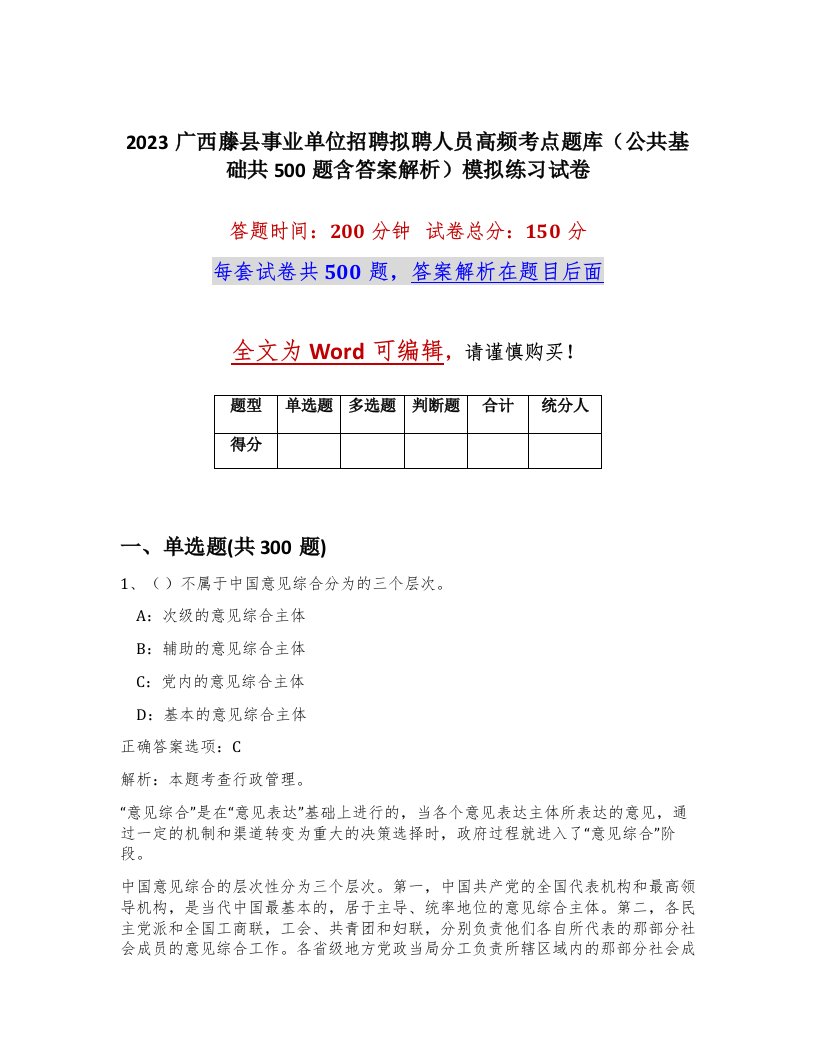 2023 广西藤县事业单位招聘拟聘人员高频考点题库（公共基础共 500 题含答案解析）模拟练习试卷

答题时间：200 分钟　试卷总分：150 分

每套试卷共 500 题，答案解析在题目后面

全文为 Word 可编辑，请谨慎购买！

| 题型 | 单选题 | 多选题 | 判断题 | 合计 | 统分人 |
|---|---|---|---|---|---|
| 得分 | | | | | |

一、单选题(共 300 题)

1、（）不属于中国意见综合分为的三个层次。

A：次级的意见综合主体

B：辅助的意见综合主体

C：党内的意见综合主体

D：基本的意见综合主体

正确答案选项：C

解析：本题考查行政管理。

“意见综合”是在“意见表达”基础上进行的，当各个意见表达主体所表达的意见，通过一定的机制和渠道转变为重大的决策选择时，政府过程就进入了“意见综合”阶段。

中国意见综合的层次性分为三个层次。第一，中国共产党的全国代表机构和最高领导机构，是当代中国最基本的，居于主导、统率地位的意见综合主体。第二，各民主党派和全国工商联，工会、共青团和妇联，分别负责他们各自所代表的那部分社会成员的意见综合工作。各省级地方党政当局分工负责所辖区域内的那部分社会成